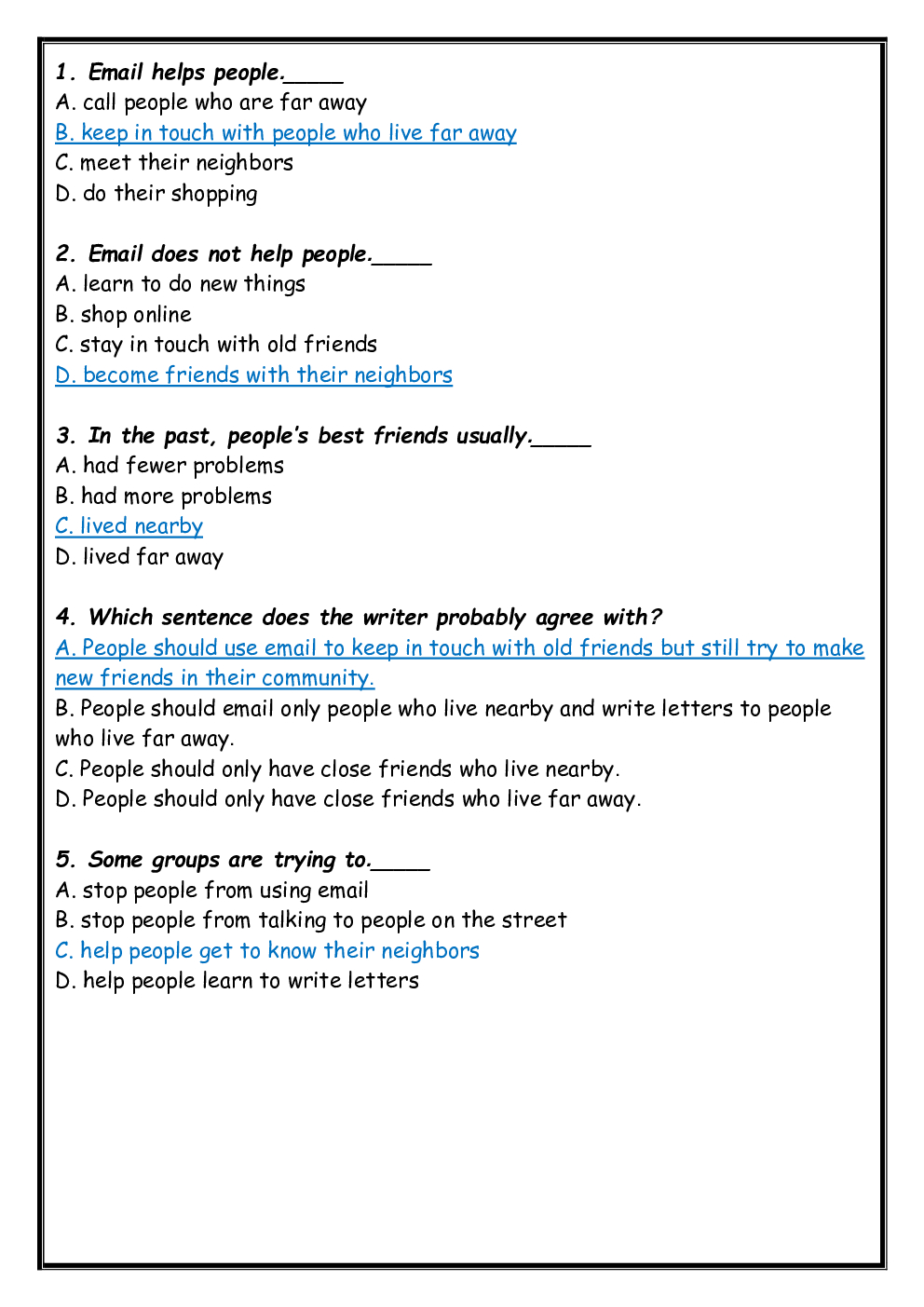 1. Email helps people.____
A. call people who are far away
B. keep in touch with people who live far away
C. meet their neighbors
D. do their shopping

2. Email does not help people.____
A. learn to do new things
B. shop online
C. stay in touch with old friends
D. become friends with their neighbors

3. In the past, people's best friends usually.____
A. had fewer problems
B. had more problems
C. lived nearby
D. lived far away

4. Which sentence does the writer probably agree with?
A. People should use email to keep in touch with old friends but still try to make new friends in their community.
B. People should email only people who live nearby and write letters to people who live far away.
C. People should only have close friends who live nearby.
D. People should only have close friends who live far away.

5. Some groups are trying to.____
A. stop people from using email
B. stop people from talking to people on the street
C. help people get to know their neighbors
D. help people learn to write letters